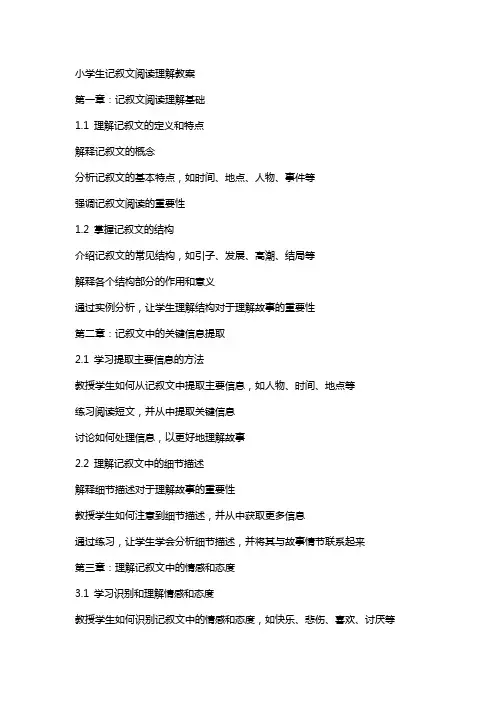 小学生记叙文阅读理解教案

第一章：记叙文阅读理解基础

1.1 理解记叙文的定义和特点

解释记叙文的概念

分析记叙文的基本特点，如时间、地点、人物、事件等

强调记叙文阅读的重要性

1.2 掌握记叙文的结构

介绍记叙文的常见结构，如引子、发展、高潮、结局等

解释各个结构部分的作用和意义

通过实例分析，让学生理解结构对于理解故事的重要性

第二章：记叙文中的关键信息提取

2.1 学习提取主要信息的方法

教授学生如何从记叙文中提取主要信息，如人物、时间、地点等

练习阅读短文，并从中提取关键信息

讨论如何处理信息，以更好地理解故事

2.2 理解记叙文中的细节描述

解释细节描述对于理解故事的重要性

教授学生如何注意到细节描述，并从中获取更多信息

通过练习，让学生学会分析细节描述，并将其与故事情节联系起来

第三章：理解记叙文中的情感和态度

3.1 学习识别和理解情感和态度

教授学生如何识别记叙文中的情感和态度，如快乐、悲伤、喜欢、讨厌等